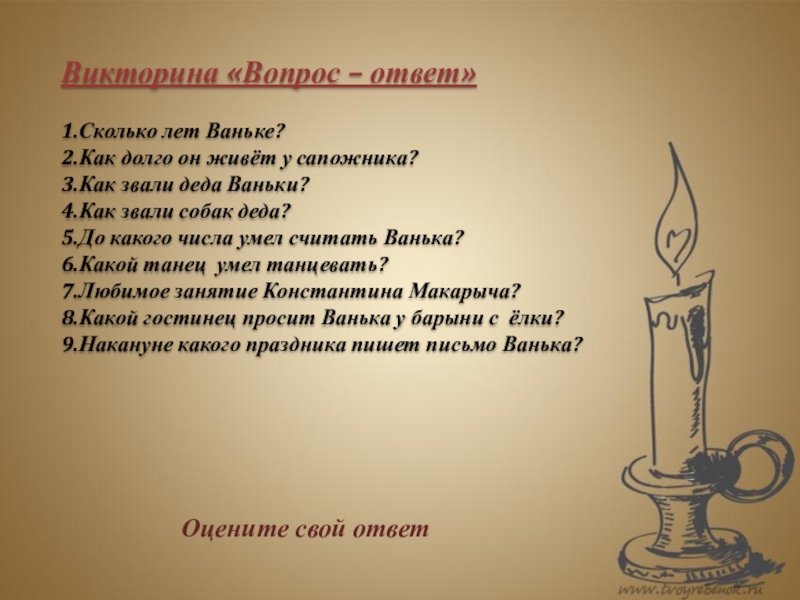 Викторина «Вопрос – ответ»

1.Сколько лет Ваньке?
2.Как долго он живёт у сапожника?
3.Как звали деда Ваньки?
4.Как звали собак деда?
5.До какого числа умел считать Ванька?
6.Какой танец умел танцевать?
7.Любимое занятие Константина Макарыча?
8.Какой гостинец просит Ванька у барыни с ёлки?
9.Накануне какого праздника пишет письмо Ванька?

Оцените свой ответ

www.tvoyrebenok.ru